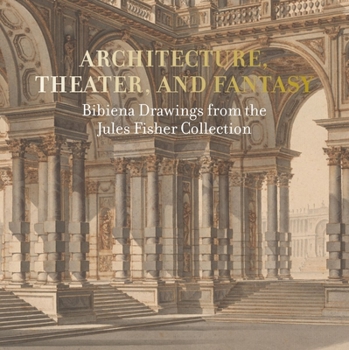 ARCHITECTURE, THEATER, AND FANTASY

Bibiena Drawings from the Jules Fisher Collection